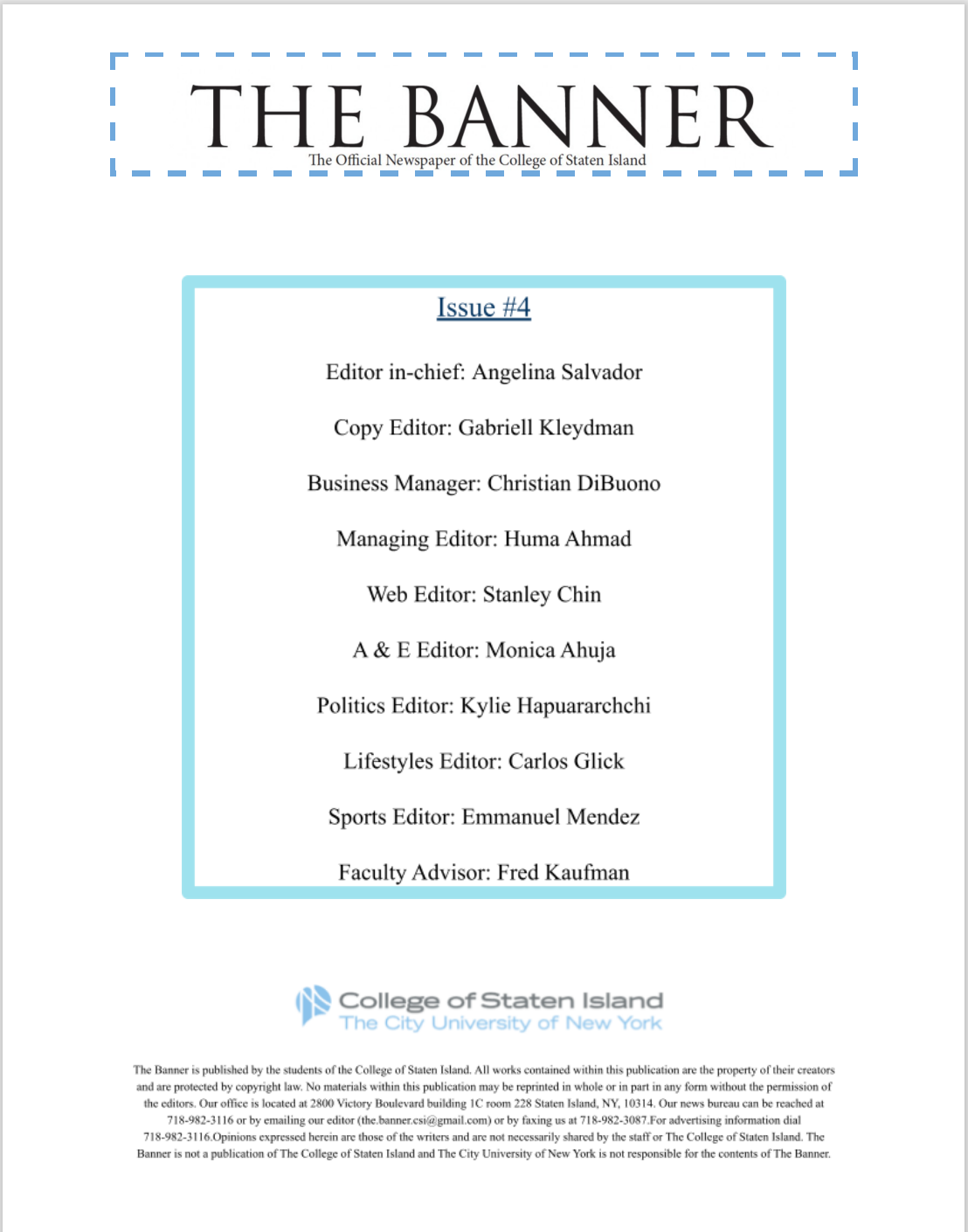 THE BANNER
The Official Newspaper of the College of Staten Island

Issue #4

Editor in-chief: Angelina Salvador

Copy Editor: Gabriell Kleydman

Business Manager: Christian DiBuono

Managing Editor: Huma Ahmad

Web Editor: Stanley Chin

A & E Editor: Monica Ahuja

Politics Editor: Kylie Hapuararchchi

Lifestyles Editor: Carlos Glick

Sports Editor: Emmanuel Mendez

Faculty Advisor: Fred Kaufman

College of Staten Island
The City University of New York

The Banner is published by the students of the College of Staten Island. All works contained within this publication are the property of their creators and are protected by copyright law. No materials within this publication may be reprinted in whole or in part in any form without the permission of the editors. Our office is located at 2800 Victory Boulevard building 1C room 228 Staten Island, NY, 10314. Our news bureau can be reached at 718-982-3116 or by emailing our editor (the.banner.csi@gmail.com) or by faxing us at 718-982-3087.For advertising information dial 718-982-3116.Opinions expressed herein are those of the writers and are not necessarily shared by the staff or The College of Staten Island. The Banner is not a publication of The College of Staten Island and The City University of New York is not responsible for the contents of The Banner.